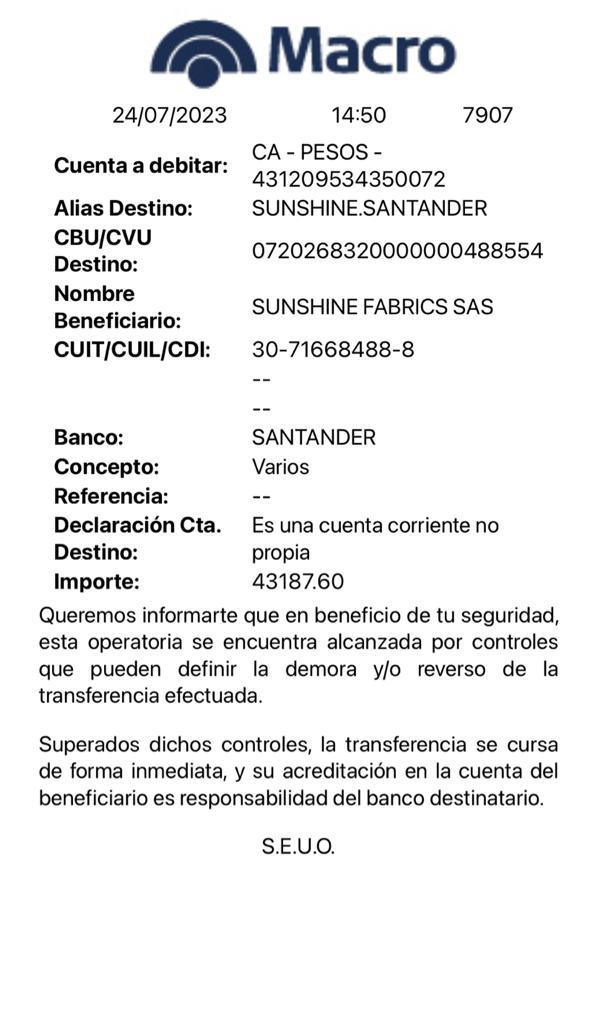 Macro

24/07/2023 14:50 7907

| | |
|---|---|
| Cuenta a debitar: | CA - PESOS - 431209534350072 |
| Alias Destino: | SUNSHINE.SANTANDER |
| CBU/CVU Destino: | 0720268320000000488554 |
| Nombre Beneficiario: | SUNSHINE FABRICS SAS |
| CUIT/CUIL/CDI: | 30-71668488-8 |
| | -- |
| | -- |
| Banco: | SANTANDER |
| Concepto: | Varios |
| Referencia: | -- |
| Declaración Cta. Destino: | Es una cuenta corriente no propia |
| Importe: | 43187.60 |

Queremos informarte que en beneficio de tu seguridad, esta operatoria se encuentra alcanzada por controles que pueden definir la demora y/o reverso de la transferencia efectuada.

Superados dichos controles, la transferencia se cursa de forma inmediata, y su acreditación en la cuenta del beneficiario es responsabilidad del banco destinatario.

S.E.U.O.